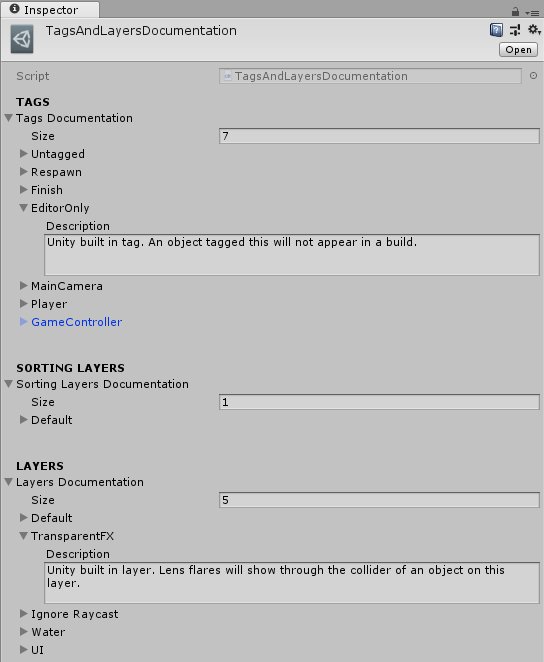 Inspector

TagsAndLayersDocumentation

Open

Script TagsAndLayersDocumentation

TAGS

Tags Documentation

Size 7

Untagged

Respawn

Finish

EditorOnly

Description

Unity built in tag. An object tagged this will not appear in a build.

MainCamera

Player

GameController

SORTING LAYERS

Sorting Layers Documentation

Size 1

Default

LAYERS

Layers Documentation

Size 5

Default

TransparentFX

Description

Unity built in layer. Lens flares will show through the collider of an object on this layer.

Ignore Raycast

Water

UI